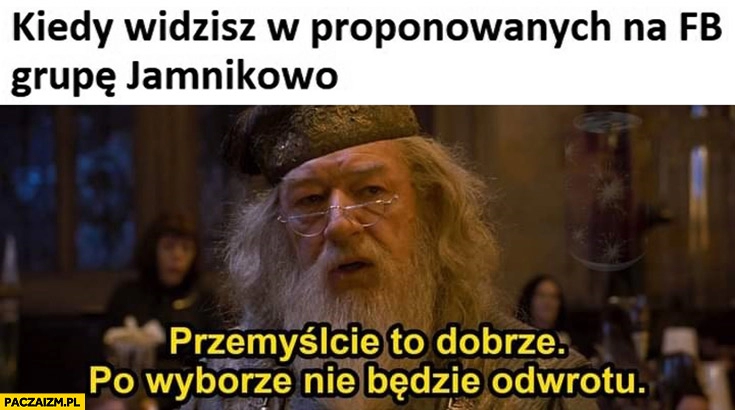 Kiedy widzisz w proponowanych na FB grupę Jamnikowo

Przemyślcie to dobrze.
Po wyborze nie będzie odwrotu.

PACZAIZM.PL